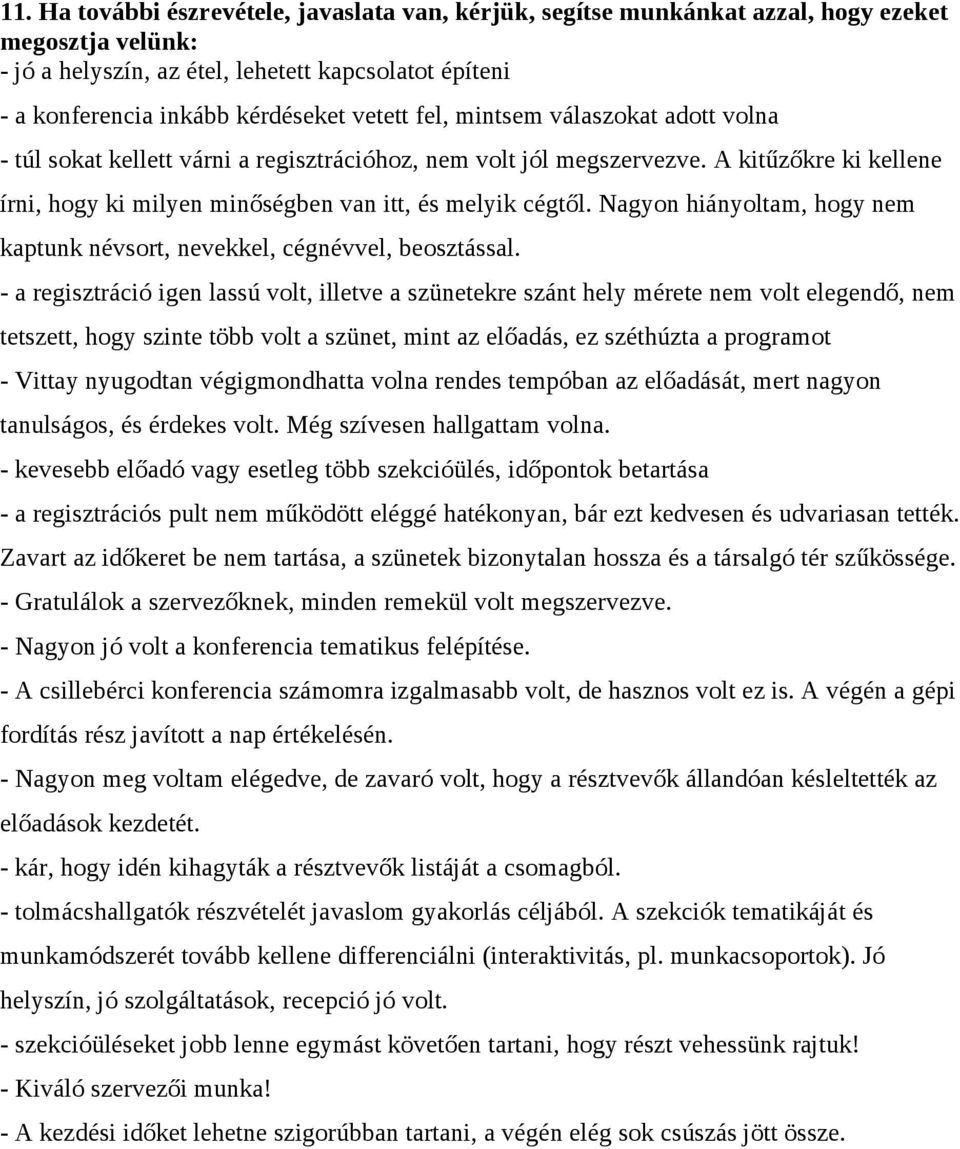 11. Ha további észrevétele, javaslata van, kérjük, segítse munkánkat azzal, hogy ezeket megosztja velünk:
- jó a helyszín, az étel, lehetett kapcsolatot építeni
- a konferencia inkább kérdéseket vetett fel, mintsem válaszokat adott volna
- túl sokat kellett várni a regisztrációhoz, nem volt jól megszervezve. A kitűzőkre ki kellene írni, hogy ki milyen minőségben van itt, és melyik cégtől. Nagyon hiányoltam, hogy nem kaptunk névsort, nevekkel, cégnévvel, beosztással.
- a regisztráció igen lassú volt, illetve a szünetekre szánt hely mérete nem volt elegendő, nem tetszett, hogy szinte több volt a szünet, mint az előadás, ez széthúzta a programot
- Vittay nyugodtan végigmondhatta volna rendes tempóban az előadását, mert nagyon tanulságos, és érdekes volt. Még szívesen hallgattam volna.
- kevesebb előadó vagy esetleg több szekcióülés, időpontok betartása
- a regisztrációs pult nem működött eléggé hatékonyan, bár ezt kedvesen és udvariasan tették. Zavart az időkeret be nem tartása, a szünetek bizonytalan hossza és a társalgó tér szűkössége.
- Gratulálok a szervezőknek, minden remekül volt megszervezve.
- Nagyon jó volt a konferencia tematikus felépítése.
- A csillebérci konferencia számomra izgalmasabb volt, de hasznos volt ez is. A végén a gépi fordítás rész javított a nap értékelésén.
- Nagyon meg voltam elégedve, de zavaró volt, hogy a résztvevők állandóan késleltették az előadások kezdetét.
- kár, hogy idén kihagyták a résztvevők listáját a csomagból.
- tolmácshallgatók részvételét javaslom gyakorlás céljából. A szekciók tematikáját és munkamódszerét tovább kellene differenciálni (interaktivitás, pl. munkacsoportok). Jó helyszín, jó szolgáltatások, recepció jó volt.
- szekcióüléseket jobb lenne egymást követően tartani, hogy részt vehessünk rajtuk!
- Kiváló szervezői munka!
- A kezdési időket lehetne szigorúbban tartani, a végén elég sok csúszás jött össze.